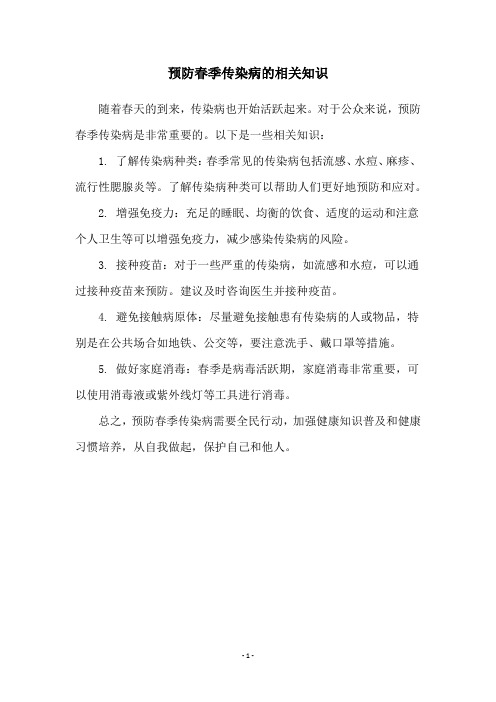 预防春季传染病的相关知识

随着春天的到来，传染病也开始活跃起来。对于公众来说，预防春季传染病是非常重要的。以下是一些相关知识：

1. 了解传染病种类：春季常见的传染病包括流感、水痘、麻疹、流行性腮腺炎等。了解传染病种类可以帮助人们更好地预防和应对。

2. 增强免疫力：充足的睡眠、均衡的饮食、适度的运动和注意个人卫生等可以增强免疫力，减少感染传染病的风险。

3. 接种疫苗：对于一些严重的传染病，如流感和水痘，可以通过接种疫苗来预防。建议及时咨询医生并接种疫苗。

4. 避免接触病原体：尽量避免接触患有传染病的人或物品，特别是在公共场合如地铁、公交等，要注意洗手、戴口罩等措施。

5. 做好家庭消毒：春季是病毒活跃期，家庭消毒非常重要，可以使用消毒液或紫外线灯等工具进行消毒。

总之，预防春季传染病需要全民行动，加强健康知识普及和健康习惯培养，从自我做起，保护自己和他人。

- 1 -